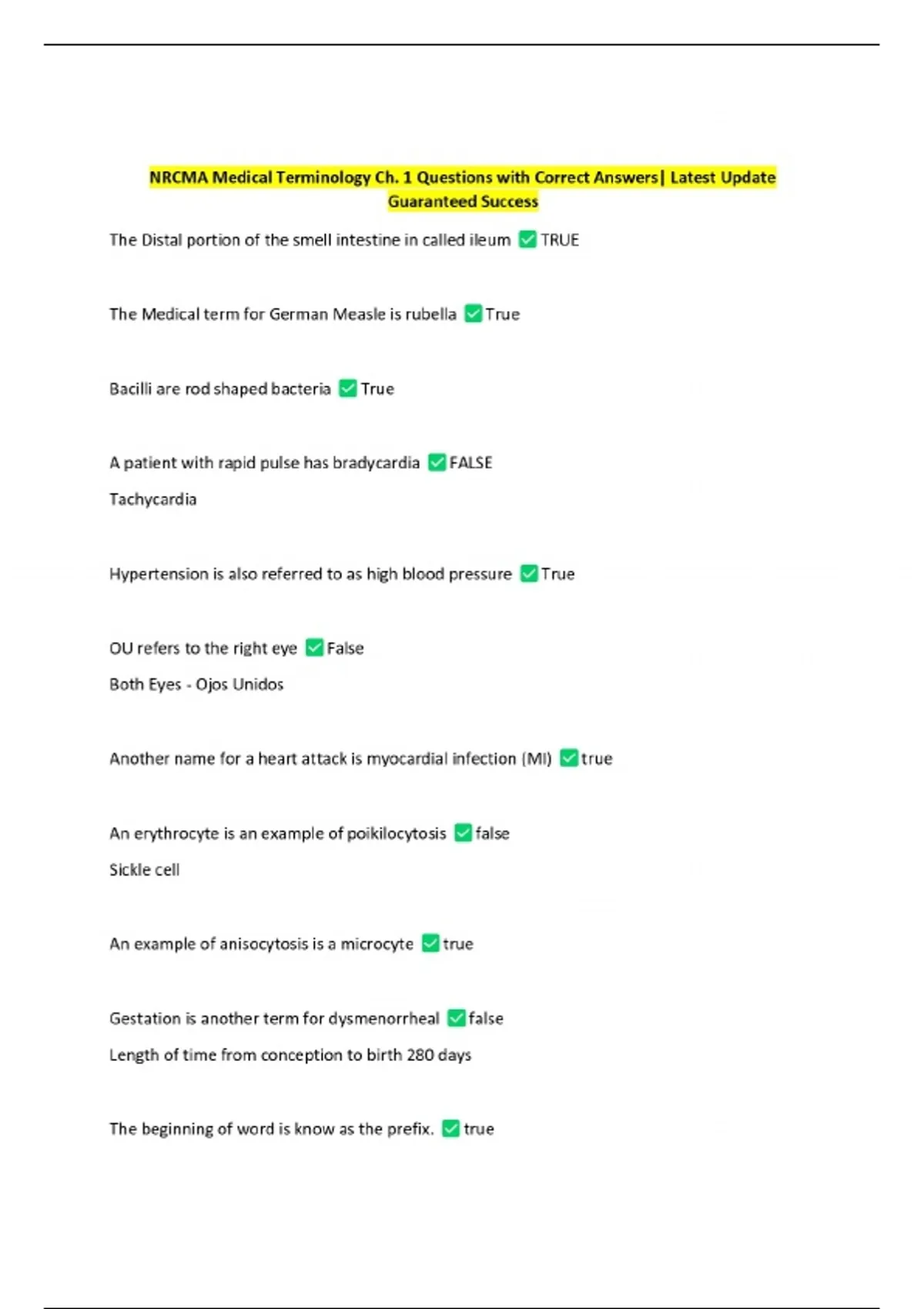 NRCMA Medical Terminology Ch. 1 Questions with Correct Answers| Latest Update Guaranteed Success

The Distal portion of the smell intestine in called ileum ✅ TRUE

The Medical term for German Measle is rubella ✅ True

Bacilli are rod shaped bacteria ✅ True

A patient with rapid pulse has bradycardia ✅ FALSE

Tachycardia

Hypertension is also referred to as high blood pressure ✅ True

OU refers to the right eye ✅ False

Both Eyes - Ojos Unidos

Another name for a heart attack is myocardial infection (MI) ✅ true

An erythrocyte is an example of poikilocytosis ✅ false

Sickle cell

An example of anisocytosis is a microcyte ✅ true

Gestation is another term for dysmenorrheal ✅ false

Length of time from conception to birth 280 days

The beginning of word is know as the prefix. ✅ true